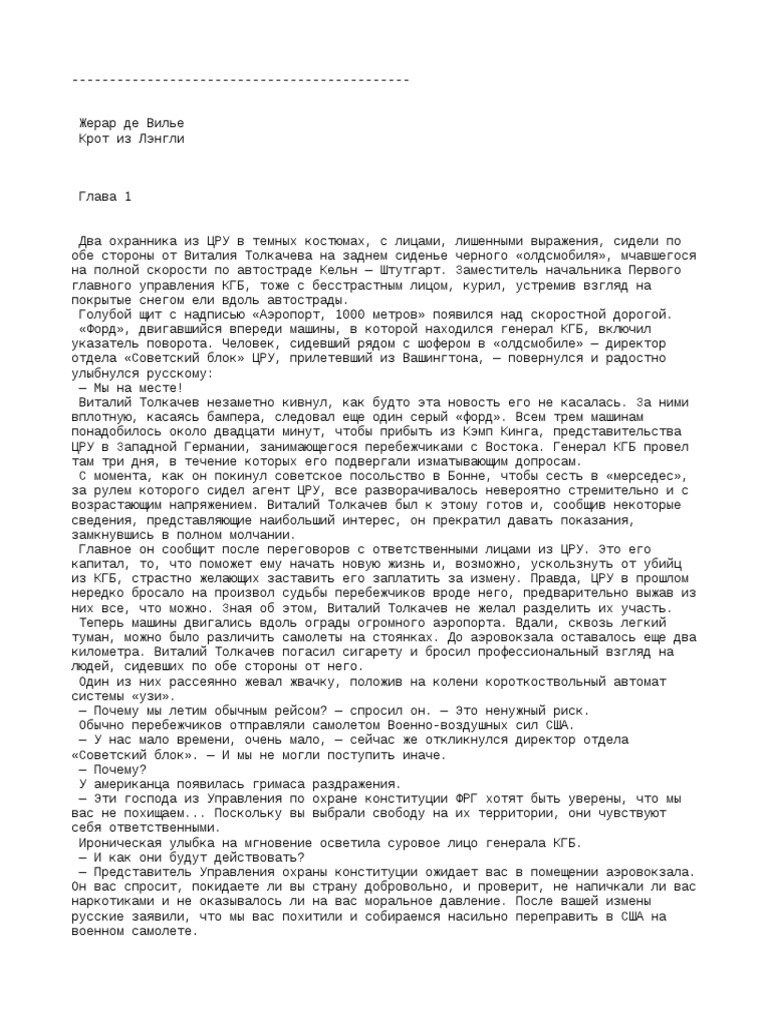 ---------------------------------------------

Жерар де Вилье
Крот из Лэнгли

Глава 1

Два охранника из ЦРУ в темных костюмах, с лицами, лишенными выражения, сидели по обе стороны от Виталия Толкачева на заднем сиденье черного «олдсмобиля», мчавшегося на полной скорости по автостраде Кельн — Штутгарт. Заместитель начальника Первого главного управления КГБ, тоже с бесстрастным лицом, курил, устремив взгляд на покрытые снегом ели вдоль автострады.
Голубой щит с надписью «Аэропорт, 1000 метров» появился над скоростной дорогой.
«Форд», двигавшийся впереди машины, в которой находился генерал КГБ, включил указатель поворота. Человек, сидевший рядом с шофером в «олдсмобиле» — директор отдела «Советский блок» ЦРУ, прилетевший из Вашингтона, — повернулся и радостно улыбнулся русскому:
— Мы на месте!
Виталий Толкачев незаметно кивнул, как будто эта новость его не касалась. За ними вплотную, касаясь бампера, следовал еще один серый «форд». Всем трем машинам понадобилось около двадцати минут, чтобы прибыть из Кэмп Кинга, представительства ЦРУ в Западной Германии, занимающегося перебежчиками с Востока. Генерал КГБ провел там три дня, в течение которых его подвергали изматывающим допросам.
С момента, как он покинул советское посольство в Бонне, чтобы сесть в «мерседес», за рулем которого сидел агент ЦРУ, все разворачивалось невероятно стремительно и с возрастающим напряжением. Виталий Толкачев был к этому готов и, сообщив некоторые сведения, представляющие наибольший интерес, он прекратил давать показания, замкнувшись в полном молчании.
Главное он сообщит после переговоров с ответственными лицами из ЦРУ. Это его капитал, то, что поможет ему начать новую жизнь и, возможно, ускользнуть от убийц из КГБ, страстно желающих заставить его заплатить за измену. Правда, ЦРУ в прошлом нередко бросало на произвол судьбы перебежчиков вроде него, предварительно выжав из них все, что можно. Зная об этом, Виталий Толкачев не желал разделить их участь.
Теперь машины двигались вдоль ограды огромного аэропорта. Вдали, сквозь легкий туман, можно было различить самолеты на стоянках. До аэровокзала оставалось еще два километра. Виталий Толкачев погасил сигарету и бросил профессиональный взгляд на людей, сидевших по обе стороны от него.
Один из них рассеянно жевал жвачку, положив на колени короткоствольный автомат системы «узи».
— Почему мы летим обычным рейсом? — спросил он. — Это ненужный риск.
Обычно перебежчиков отправляли самолетом Военно-воздушных сил США.
— У нас мало времени, очень мало, — сейчас же откликнулся директор отдела «Советский блок». — И мы не могли поступить иначе.
— Почему?
У американца появилась гримаса раздражения.
— Эти господа из Управления по охране конституции ФРГ хотят быть уверены, что мы вас не похищаем... Поскольку вы выбрали свободу на их территории, они чувствуют себя ответственными.
Ироническая улыбка на мгновение осветила суровое лицо генерала КГБ.
— И как они будут действовать?
— Представитель Управления охраны конституции ожидает вас в помещении аэровокзала. Он вас спросит, покидаете ли вы страну добровольно, и проверит, не напичкали ли вас наркотиками и не оказывалось ли на вас моральное давление. После вашей измены русские заявили, что мы вас похитили и собираемся насильно переправить в США на военном самолете.